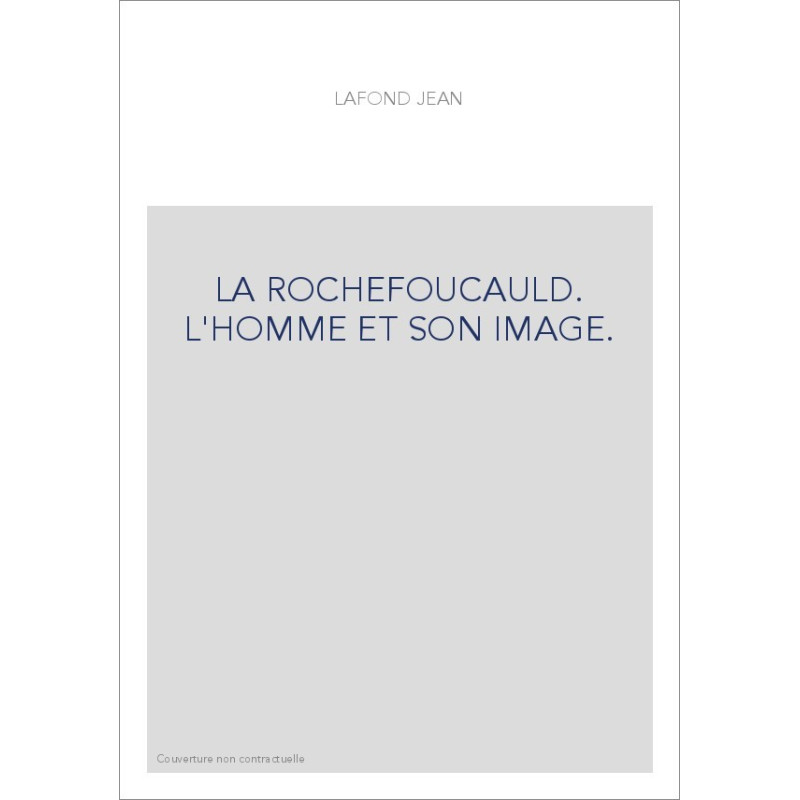 LAFOND JEAN

LA ROCHEFOUCAULD. L'HOMME ET SON IMAGE.

Couverture non contractuelle